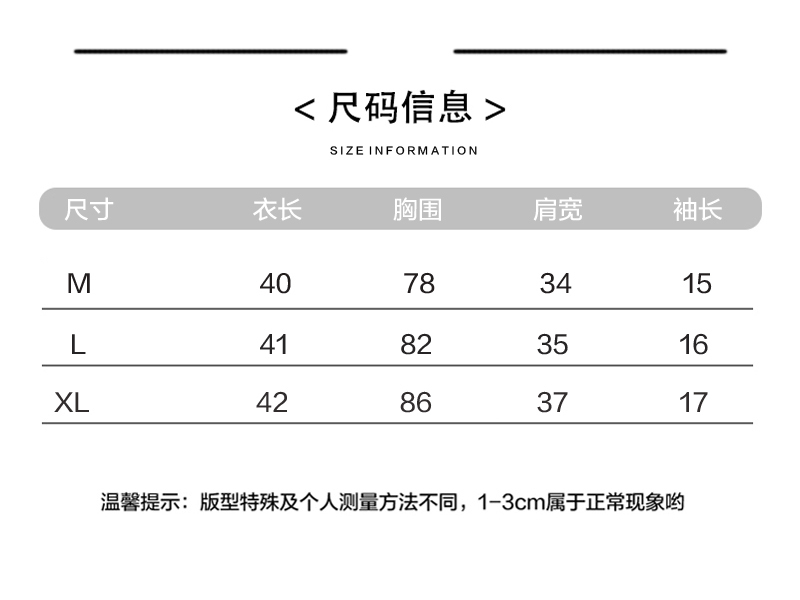 < 尺码信息 >

SIZE INFORMATION

| 尺寸 | 衣长 | 胸围 | 肩宽 | 袖长 |
|---|---|---|---|---|
| M | 40 | 78 | 34 | 15 |
| L | 41 | 82 | 35 | 16 |
| XL | 42 | 86 | 37 | 17 |

温馨提示：版型特殊及个人测量方法不同，1-3cm属于正常现象哟